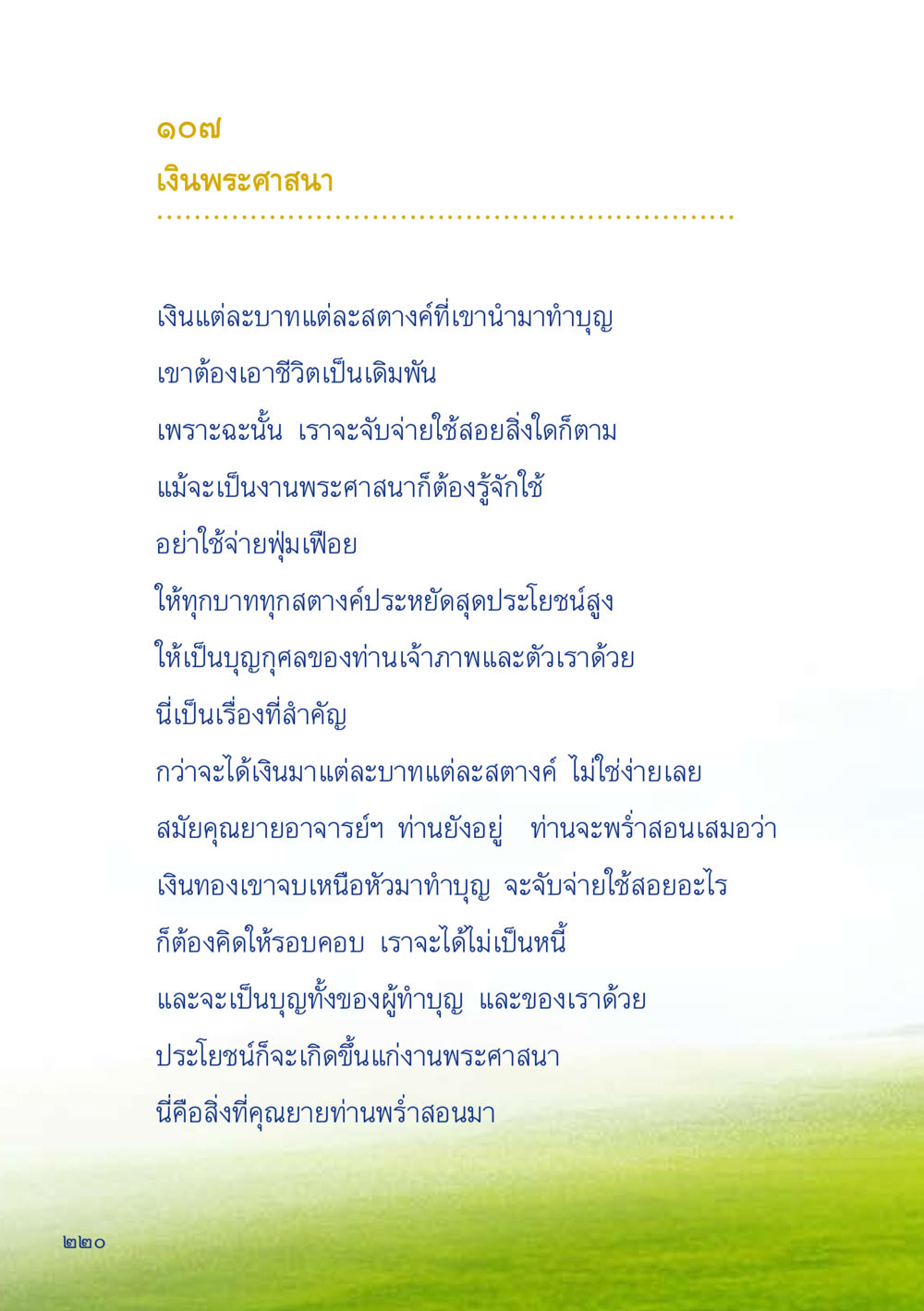 ๑๐๗
เงินพระศาสนา

เงินแต่ละบาทแต่ละสตางค์ที่เขานำมาทำบุญ
เขาต้องเอาชีวิตเป็นเดิมพัน
เพราะฉะนั้น เราจะจับจ่ายใช้สอยสิ่งใดก็ตาม
แม้จะเป็นงานพระศาสนาก็ต้องรู้จักใช้
อย่าใช้จ่ายฟุ่มเฟือย
ให้ทุกบาททุกสตางค์ประหยัดสุดประโยชน์สูง
ให้เป็นบุญกุศลของท่านเจ้าภาพและตัวเราด้วย
นี่เป็นเรื่องที่สำคัญ
กว่าจะได้เงินมาแต่ละบาทแต่ละสตางค์ ไม่ใช่ง่ายเลย
สมัยคุณยายอาจารย์ฯ ท่านยังอยู่ ท่านจะพร่ำสอนเสมอว่า
เงินทองเขาจบเหนือหัวมาทำบุญ จะจับจ่ายใช้สอยอะไร
ก็ต้องคิดให้รอบคอบ เราจะได้ไม่เป็นหนี้
และจะเป็นบุญทั้งของผู้ทำบุญ และของเราด้วย
ประโยชน์ก็จะเกิดขึ้นแก่งานพระศาสนา
นี่คือสิ่งที่คุณยายท่านพร่ำสอนมา

๒๒๐